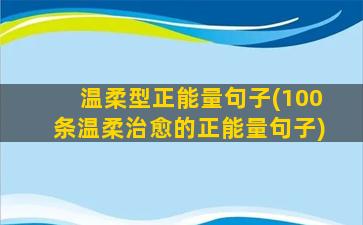 温柔型正能量句子(100条温柔治愈的正能量句子)